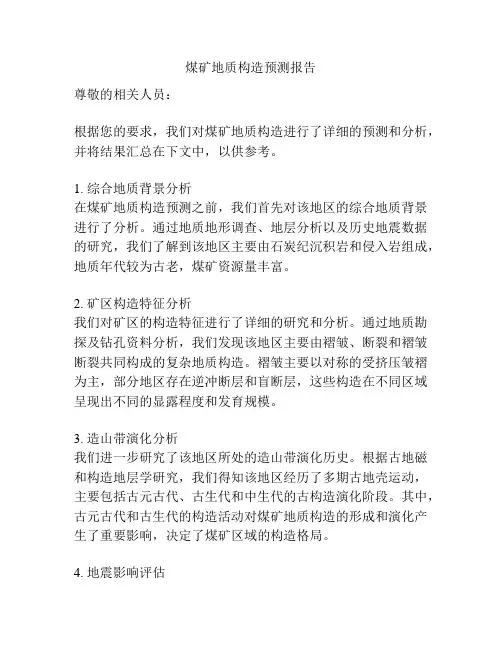 煤矿地质构造预测报告

尊敬的相关人员：

根据您的要求，我们对煤矿地质构造进行了详细的预测和分析，并将结果汇总在下文中，以供参考。

1. 综合地质背景分析
在煤矿地质构造预测之前，我们首先对该地区的综合地质背景进行了分析。通过地质地形调查、地层分析以及历史地震数据的研究，我们了解到该地区主要由石炭纪沉积岩和侵入岩组成，地质年代较为古老，煤矿资源量丰富。

2. 矿区构造特征分析
我们对矿区的构造特征进行了详细的研究和分析。通过地质勘探及钻孔资料分析，我们发现该地区主要由褶皱、断裂和褶皱断裂共同构成的复杂地质构造。褶皱主要以对称的受挤压皱褶为主，部分地区存在逆冲断层和盲断层，这些构造在不同区域呈现出不同的显露程度和发育规模。

3. 造山带演化分析
我们进一步研究了该地区所处的造山带演化历史。根据古地磁和构造地层学研究，我们得知该地区经历了多期古地壳运动，主要包括古元古代、古生代和中生代的古构造演化阶段。其中，古元古代和古生代的构造活动对煤矿地质构造的形成和演化产生了重要影响，决定了煤矿区域的构造格局。

4. 地震影响评估